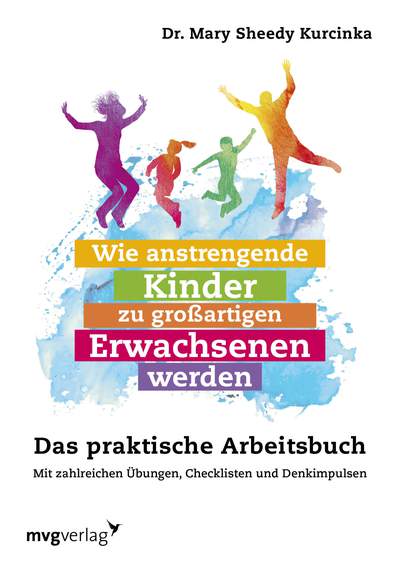 Dr. Mary Sheedy Kurcinka

Wie anstrengende Kinder zu großartigen Erwachsenen werden

Das praktische Arbeitsbuch

Mit zahlreichen Übungen, Checklisten und Denkimpulsen

mvgverlag